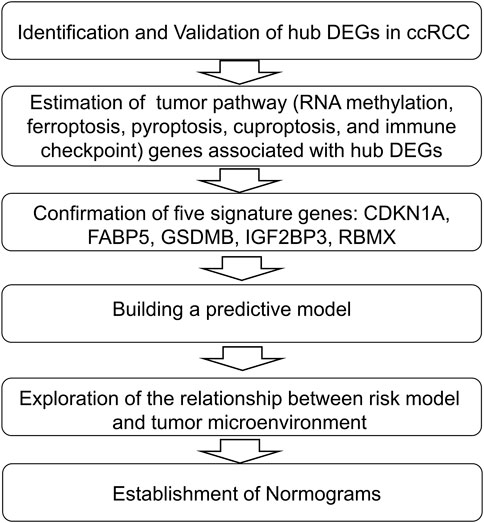 Identification and Validation of hub DEGs in ccRCC

Estimation of tumor pathway (RNA methylation, ferroptosis, pyroptosis, cuproptosis, and immune checkpoint) genes associated with hub DEGs

Confirmation of five signature genes: CDKN1A, FABP5, GSDMB, IGF2BP3, RBMX

Building a predictive model

Exploration of the relationship between risk model and tumor microenvironment

Establishment of Normograms